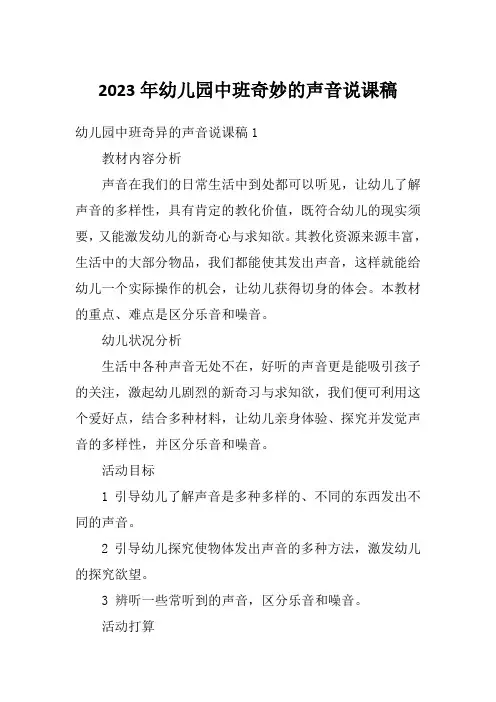 2023 年幼儿园中班奇妙的声音说课稿

幼儿园中班奇异的声音说课稿 1

教材内容分析

声音在我们的日常生活中到处都可以听见，让幼儿了解声音的多样性，具有肯定的教化价值，既符合幼儿的现实须要，又能激发幼儿的新奇心与求知欲。其教化资源来源丰富，生活中的大部分物品，我们都能使其发出声音，这样就能给幼儿一个实际操作的机会，让幼儿获得切身的体会。本教材的重点、难点是区分乐音和噪音。

幼儿状况分析

生活中各种声音无处不在，好听的声音更是能吸引孩子的关注，激起幼儿剧烈的新奇习与求知欲，我们便可利用这个爱好点，结合多种材料，让幼儿亲身体验、探究并发觉声音的多样性，并区分乐音和噪音。

活动目标

1 引导幼儿了解声音是多种多样的、不同的东西发出不同的声音。

2 引导幼儿探究使物体发出声音的多种方法，激发幼儿的探究欲望。

3 辨听一些常听到的声音，区分乐音和噪音。

活动打算